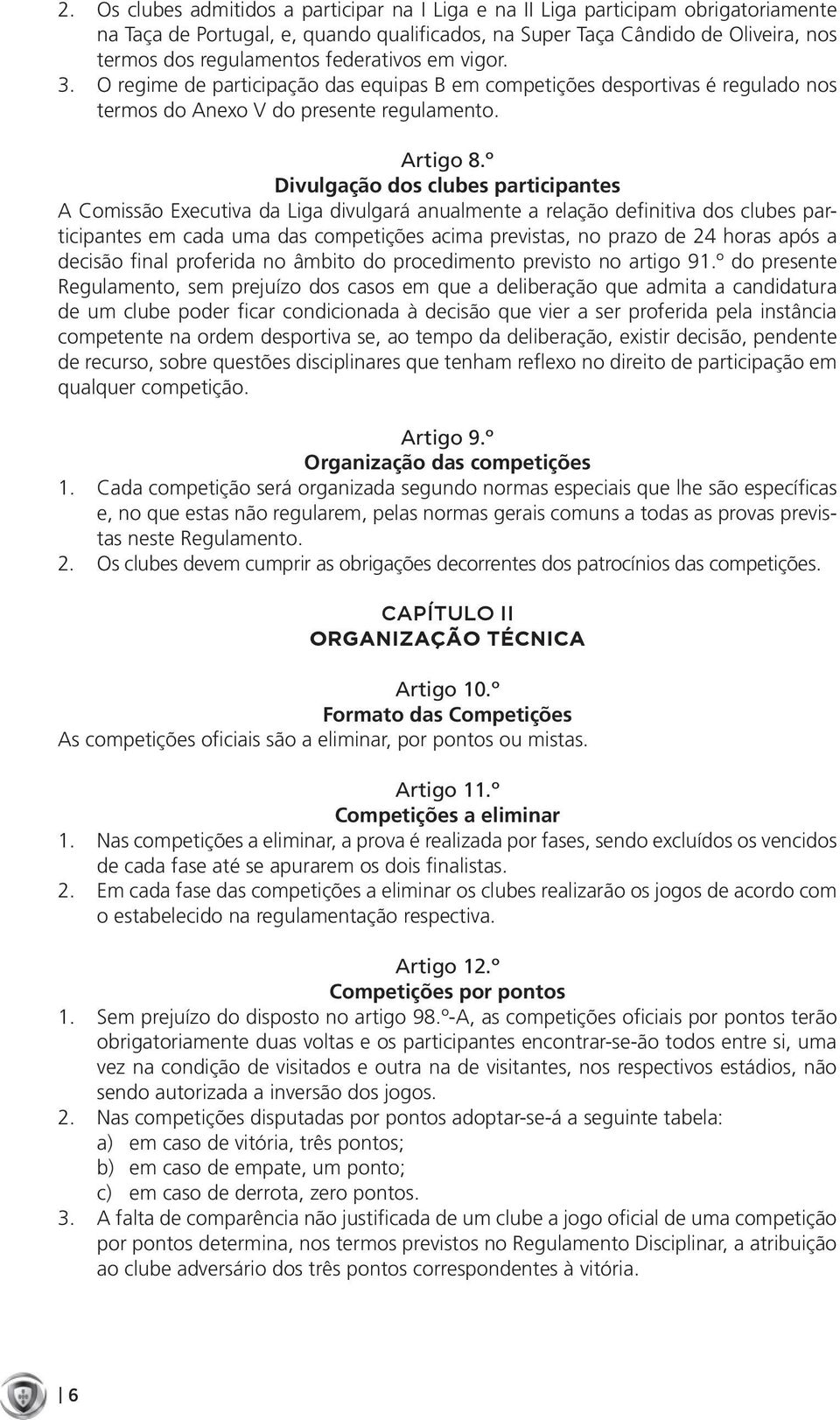 2. Os clubes admitidos a participar na I Liga e na II Liga participam obrigatoriamente na Taça de Portugal, e, quando qualificados, na Super Taça Cândido de Oliveira, nos termos dos regulamentos federativos em vigor.
3. O regime de participação das equipas B em competições desportivas é regulado nos termos do Anexo V do presente regulamento.

Artigo 8.º
Divulgação dos clubes participantes
A Comissão Executiva da Liga divulgará anualmente a relação definitiva dos clubes participantes em cada uma das competições acima previstas, no prazo de 24 horas após a decisão final proferida no âmbito do procedimento previsto no artigo 91.º do presente Regulamento, sem prejuízo dos casos em que a deliberação que admita a candidatura de um clube poder ficar condicionada à decisão que vier a ser proferida pela instância competente na ordem desportiva se, ao tempo da deliberação, existir decisão, pendente de recurso, sobre questões disciplinares que tenham reflexo no direito de participação em qualquer competição.

Artigo 9.º
Organização das competições
1. Cada competição será organizada segundo normas especiais que lhe são específicas e, no que estas não regularem, pelas normas gerais comuns a todas as provas previstas neste Regulamento.
2. Os clubes devem cumprir as obrigações decorrentes dos patrocínios das competições.

CAPÍTULO II
ORGANIZAÇÃO TÉCNICA

Artigo 10.º
Formato das Competições
As competições oficiais são a eliminar, por pontos ou mistas.

Artigo 11.º
Competições a eliminar
1. Nas competições a eliminar, a prova é realizada por fases, sendo excluídos os vencidos de cada fase até se apurarem os dois finalistas.
2. Em cada fase das competições a eliminar os clubes realizarão os jogos de acordo com o estabelecido na regulamentação respectiva.

Artigo 12.º
Competições por pontos
1. Sem prejuízo do disposto no artigo 98.º-A, as competições oficiais por pontos terão obrigatoriamente duas voltas e os participantes encontrar-se-ão todos entre si, uma vez na condição de visitados e outra na de visitantes, nos respectivos estádios, não sendo autorizada a inversão dos jogos.
2. Nas competições disputadas por pontos adoptar-se-á a seguinte tabela:
a) em caso de vitória, três pontos;
b) em caso de empate, um ponto;
c) em caso de derrota, zero pontos.
3. A falta de comparência não justificada de um clube a jogo oficial de uma competição por pontos determina, nos termos previstos no Regulamento Disciplinar, a atribuição ao clube adversário dos três pontos correspondentes à vitória.

6